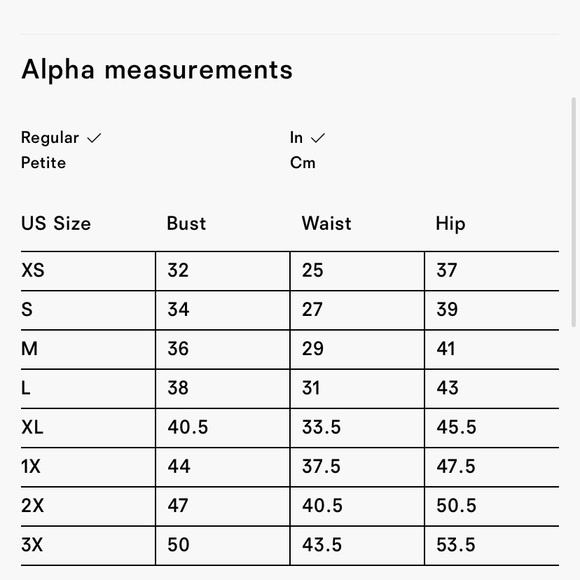 Alpha measurements

Regular ✓
Petite

In ✓
Cm

| US Size | Bust | Waist | Hip |
|---|---|---|---|
| XS | 32 | 25 | 37 |
| S | 34 | 27 | 39 |
| M | 36 | 29 | 41 |
| L | 38 | 31 | 43 |
| XL | 40.5 | 33.5 | 45.5 |
| 1X | 44 | 37.5 | 47.5 |
| 2X | 47 | 40.5 | 50.5 |
| 3X | 50 | 43.5 | 53.5 |